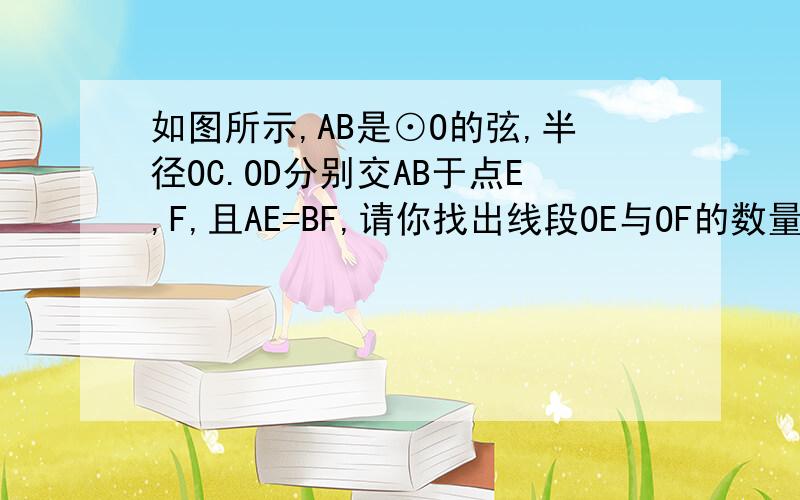 如图所示,AB是⊙O的弦,半径OC.OD分别交AB于点E,F,且AE=BF,请你找出线段OE与OF的数量